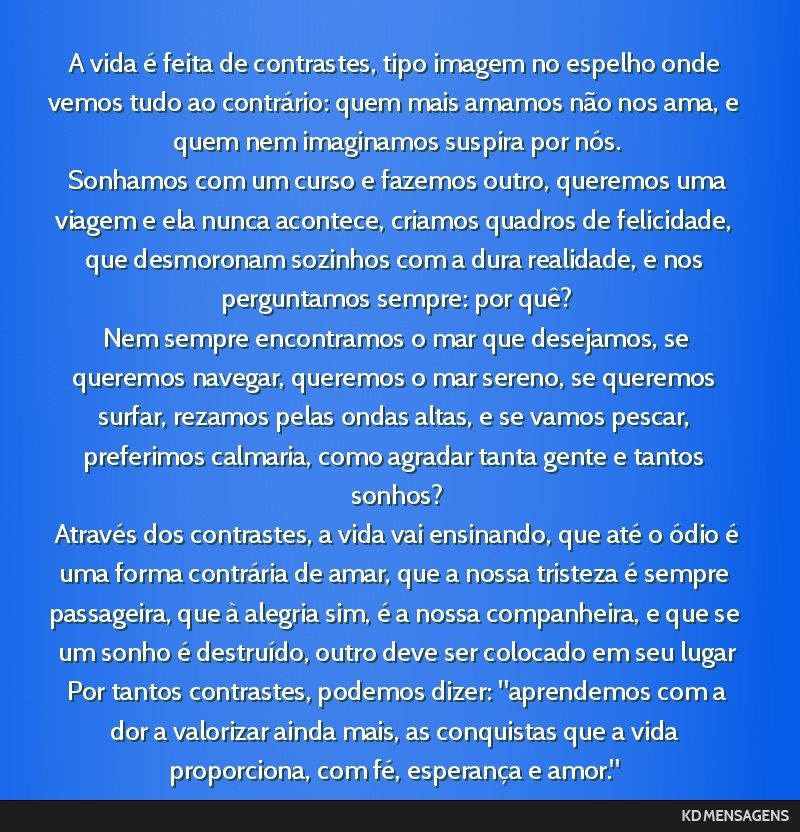 A vida é feita de contrastes, tipo imagem no espelho onde vemos tudo ao contrário: quem mais amamos não nos ama, e quem nem imaginamos suspira por nós.
Sonhamos com um curso e fazemos outro, queremos uma viagem e ela nunca acontece, criamos quadros de felicidade, que desmoronam sozinhos com a dura realidade, e nos perguntamos sempre: por quê?
Nem sempre encontramos o mar que desejamos, se queremos navegar, queremos o mar sereno, se queremos surfar, rezamos pelas ondas altas, e se vamos pescar, preferimos calmaria, como agradar tanta gente e tantos sonhos?
Através dos contrastes, a vida vai ensinando, que até o ódio é uma forma contrária de amar, que a nossa tristeza é sempre passageira, que à alegria sim, é a nossa companheira, e que se um sonho é destruído, outro deve ser colocado em seu lugar
Por tantos contrastes, podemos dizer: "aprendemos com a dor a valorizar ainda mais, as conquistas que a vida proporciona, com fé, esperança e amor."

KD MENSAGENS